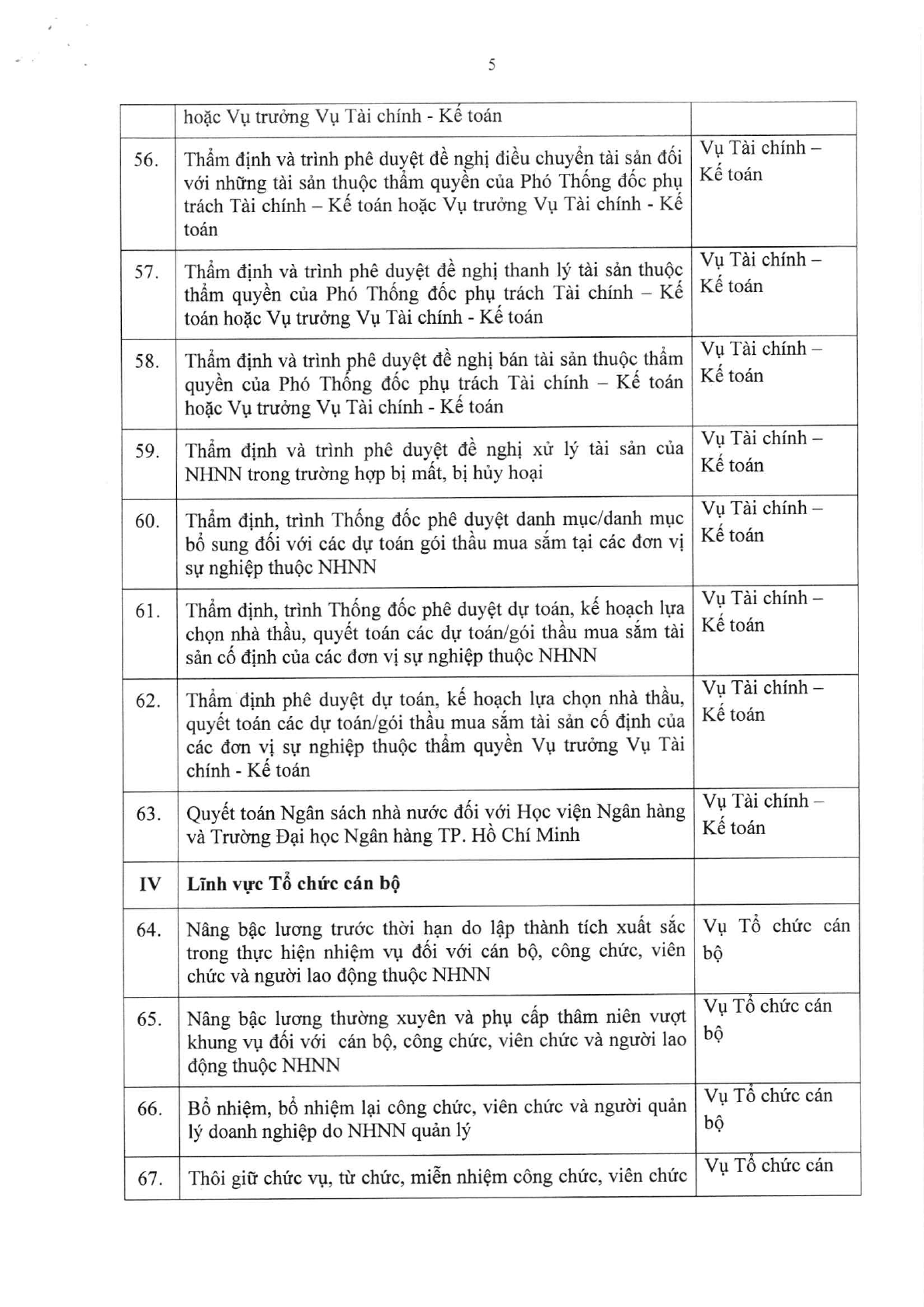 5

|  | hoặc Vụ trưởng Vụ Tài chính - Kế toán |  |
|---|---|---|
| 56. | Thẩm định và trình phê duyệt đề nghị điều chuyển tài sản đối với những tài sản thuộc thẩm quyền của Phó Thống đốc phụ trách Tài chính – Kế toán hoặc Vụ trưởng Vụ Tài chính - Kế toán | Vụ Tài chính – Kế toán |
| 57. | Thẩm định và trình phê duyệt đề nghị thanh lý tài sản thuộc thẩm quyền của Phó Thống đốc phụ trách Tài chính – Kế toán hoặc Vụ trưởng Vụ Tài chính - Kế toán | Vụ Tài chính – Kế toán |
| 58. | Thẩm định và trình phê duyệt đề nghị bán tài sản thuộc thẩm quyền của Phó Thống đốc phụ trách Tài chính – Kế toán hoặc Vụ trưởng Vụ Tài chính - Kế toán | Vụ Tài chính – Kế toán |
| 59. | Thẩm định và trình phê duyệt đề nghị xử lý tài sản của NHNN trong trường hợp bị mất, bị hủy hoại | Vụ Tài chính – Kế toán |
| 60. | Thẩm định, trình Thống đốc phê duyệt danh mục/danh mục bổ sung đối với các dự toán gói thầu mua sắm tại các đơn vị sự nghiệp thuộc NHNN | Vụ Tài chính – Kế toán |
| 61. | Thẩm định, trình Thống đốc phê duyệt dự toán, kế hoạch lựa chọn nhà thầu, quyết toán các dự toán/gói thầu mua sắm tài sản cố định của các đơn vị sự nghiệp thuộc NHNN | Vụ Tài chính – Kế toán |
| 62. | Thẩm định phê duyệt dự toán, kế hoạch lựa chọn nhà thầu, quyết toán các dự toán/gói thầu mua sắm tài sản cố định của các đơn vị sự nghiệp thuộc thẩm quyền Vụ trưởng Vụ Tài chính - Kế toán | Vụ Tài chính – Kế toán |
| 63. | Quyết toán Ngân sách nhà nước đối với Học viện Ngân hàng và Trường Đại học Ngân hàng TP. Hồ Chí Minh | Vụ Tài chính – Kế toán |
| IV | Lĩnh vực Tổ chức cán bộ |  |
| 64. | Nâng bậc lương trước thời hạn do lập thành tích xuất sắc trong thực hiện nhiệm vụ đối với cán bộ, công chức, viên chức và người lao động thuộc NHNN | Vụ Tổ chức cán bộ |
| 65. | Nâng bậc lương thường xuyên và phụ cấp thâm niên vượt khung vụ đối với cán bộ, công chức, viên chức và người lao động thuộc NHNN | Vụ Tổ chức cán bộ |
| 66. | Bổ nhiệm, bổ nhiệm lại công chức, viên chức và người quản lý doanh nghiệp do NHNN quản lý | Vụ Tổ chức cán bộ |
| 67. | Thôi giữ chức vụ, từ chức, miễn nhiệm công chức, viên chức | Vụ Tổ chức cán |